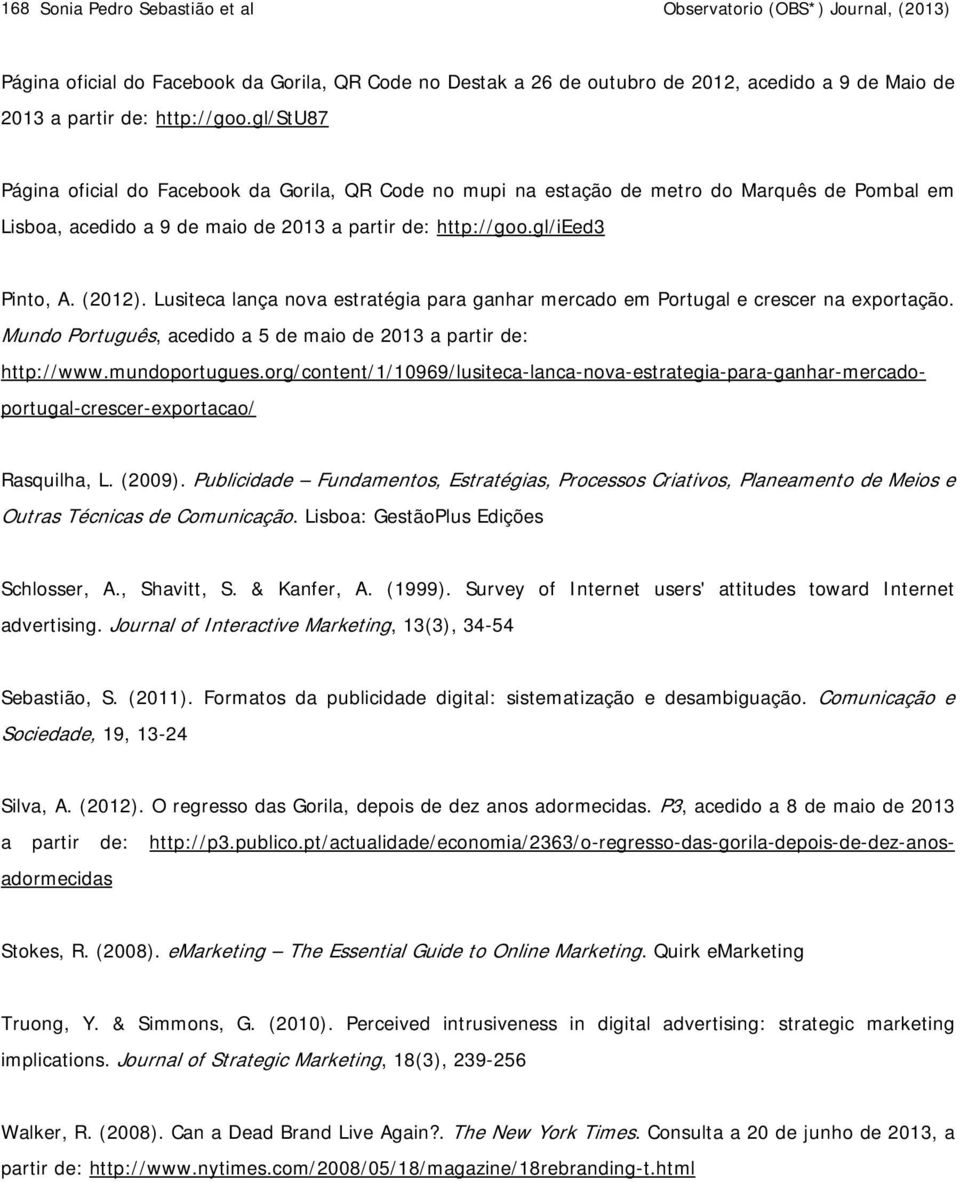 168 Sonia Pedro Sebastião et al                                                    Observatorio (OBS*) Journal, (2013)

Página oficial do Facebook da Gorila, QR Code no Destak a 26 de outubro de 2012, acedido a 9 de Maio de 2013 a partir de: http://goo.gl/StU87

Página oficial do Facebook da Gorila, QR Code no mupi na estação de metro do Marquês de Pombal em Lisboa, acedido a 9 de maio de 2013 a partir de: http://goo.gl/iEed3

Pinto, A. (2012). Lusiteca lança nova estratégia para ganhar mercado em Portugal e crescer na exportação. Mundo Português, acedido a 5 de maio de 2013 a partir de: http://www.mundoportugues.org/content/1/10969/lusiteca-lanca-nova-estrategia-para-ganhar-mercado-portugal-crescer-exportacao/

Rasquilha, L. (2009). Publicidade – Fundamentos, Estratégias, Processos Criativos, Planeamento de Meios e Outras Técnicas de Comunicação. Lisboa: GestãoPlus Edições

Schlosser, A., Shavitt, S. & Kanfer, A. (1999). Survey of Internet users' attitudes toward Internet advertising. Journal of Interactive Marketing, 13(3), 34-54

Sebastião, S. (2011). Formatos da publicidade digital: sistematização e desambiguação. Comunicação e Sociedade, 19, 13-24

Silva, A. (2012). O regresso das Gorila, depois de dez anos adormecidas. P3, acedido a 8 de maio de 2013 a partir de: http://p3.publico.pt/actualidade/economia/2363/o-regresso-das-gorila-depois-de-dez-anos-adormecidas

Stokes, R. (2008). eMarketing – The Essential Guide to Online Marketing. Quirk eMarketing

Truong, Y. & Simmons, G. (2010). Perceived intrusiveness in digital advertising: strategic marketing implications. Journal of Strategic Marketing, 18(3), 239-256

Walker, R. (2008). Can a Dead Brand Live Again?. The New York Times. Consulta a 20 de junho de 2013, a partir de: http://www.nytimes.com/2008/05/18/magazine/18rebranding-t.html